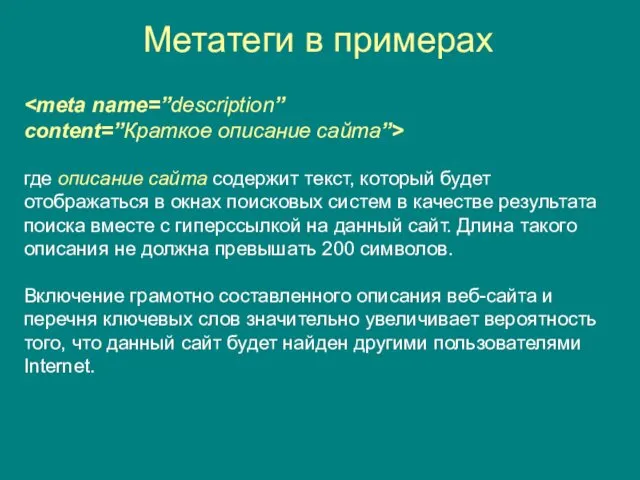 Метатеги в примерах

<meta name=”description”
content=”Краткое описание сайта”>

где описание сайта содержит текст, который будет отображаться в окнах поисковых систем в качестве результата поиска вместе с гиперссылкой на данный сайт. Длина такого описания не должна превышать 200 символов.

Включение грамотно составленного описания веб-сайта и перечня ключевых слов значительно увеличивает вероятность того, что данный сайт будет найден другими пользователями Internet.